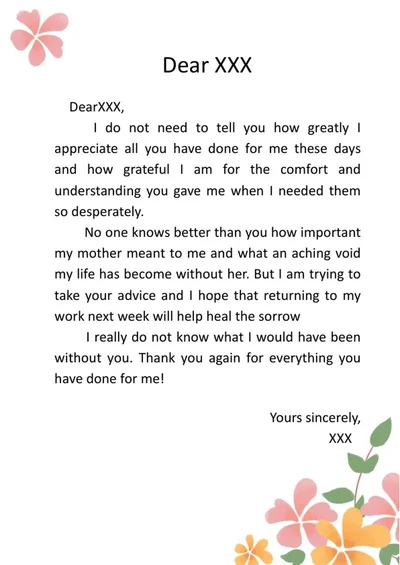 Dear XXX

DearXXX,

I do not need to tell you how greatly I appreciate all you have done for me these days and how grateful I am for the comfort and understanding you gave me when I needed them so desperately.

No one knows better than you how important my mother meant to me and what an aching void my life has become without her. But I am trying to take your advice and I hope that returning to my work next week will help heal the sorrow

I really do not know what I would have been without you. Thank you again for everything you have done for me!

Yours sincerely,
XXX